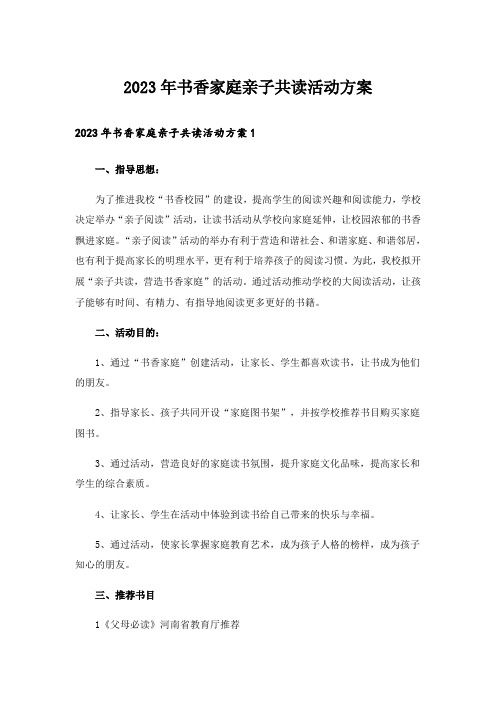 2023年书香家庭亲子共读活动方案

2023年书香家庭亲子共读活动方案1

一、指导思想：

为了推进我校“书香校园”的建设，提高学生的阅读兴趣和阅读能力，学校决定举办“亲子阅读”活动，让读书活动从学校向家庭延伸，让校园浓郁的书香飘进家庭。“亲子阅读”活动的举办有利于营造和谐社会、和谐家庭、和谐邻居，也有利于提高家长的明理水平，更有利于培养孩子的阅读习惯。为此，我校拟开展“亲子共读，营造书香家庭”的活动。通过活动推动学校的大阅读活动，让孩子能够有时间、有精力、有指导地阅读更多更好的书籍。

二、活动目的：

1、通过“书香家庭”创建活动，让家长、学生都喜欢读书，让书成为他们的朋友。

2、指导家长、孩子共同开设“家庭图书架”，并按学校推荐书目购买家庭图书。

3、通过活动，营造良好的家庭读书氛围，提升家庭文化品味，提高家长和学生的综合素质。

4、让家长、学生在活动中体验到读书给自己带来的快乐与幸福。

5、通过活动，使家长掌握家庭教育艺术，成为孩子人格的榜样，成为孩子知心的朋友。

三、推荐书目

1《父母必读》河南省教育厅推荐